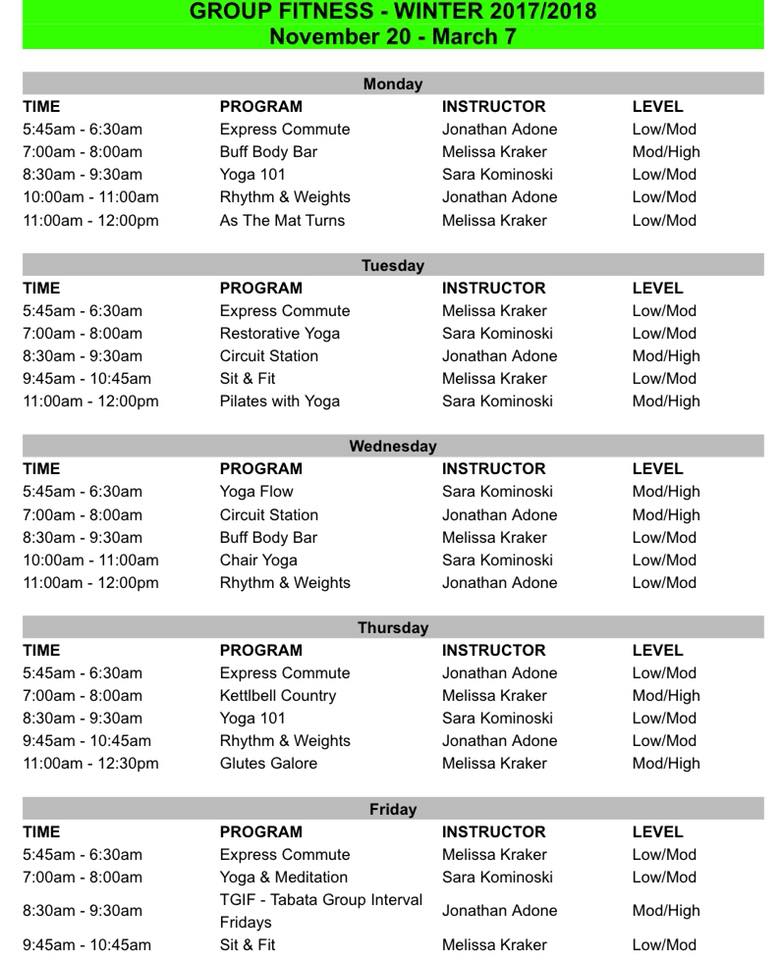 GROUP FITNESS - WINTER 2017/2018
November 20 - March 7

Monday

| TIME | PROGRAM | INSTRUCTOR | LEVEL |
|---|---|---|---|
| 5:45am - 6:30am | Express Commute | Jonathan Adone | Low/Mod |
| 7:00am - 8:00am | Buff Body Bar | Melissa Kraker | Mod/High |
| 8:30am - 9:30am | Yoga 101 | Sara Kominoski | Low/Mod |
| 10:00am - 11:00am | Rhythm & Weights | Jonathan Adone | Low/Mod |
| 11:00am - 12:00pm | As The Mat Turns | Melissa Kraker | Low/Mod |

Tuesday

| TIME | PROGRAM | INSTRUCTOR | LEVEL |
|---|---|---|---|
| 5:45am - 6:30am | Express Commute | Melissa Kraker | Low/Mod |
| 7:00am - 8:00am | Restorative Yoga | Sara Kominoski | Low/Mod |
| 8:30am - 9:30am | Circuit Station | Jonathan Adone | Mod/High |
| 9:45am - 10:45am | Sit & Fit | Melissa Kraker | Low/Mod |
| 11:00am - 12:00pm | Pilates with Yoga | Sara Kominoski | Mod/High |

Wednesday

| TIME | PROGRAM | INSTRUCTOR | LEVEL |
|---|---|---|---|
| 5:45am - 6:30am | Yoga Flow | Sara Kominoski | Mod/High |
| 7:00am - 8:00am | Circuit Station | Jonathan Adone | Mod/High |
| 8:30am - 9:30am | Buff Body Bar | Melissa Kraker | Low/Mod |
| 10:00am - 11:00am | Chair Yoga | Sara Kominoski | Low/Mod |
| 11:00am - 12:00pm | Rhythm & Weights | Jonathan Adone | Low/Mod |

Thursday

| TIME | PROGRAM | INSTRUCTOR | LEVEL |
|---|---|---|---|
| 5:45am - 6:30am | Express Commute | Jonathan Adone | Low/Mod |
| 7:00am - 8:00am | Kettlbell Country | Melissa Kraker | Mod/High |
| 8:30am - 9:30am | Yoga 101 | Sara Kominoski | Low/Mod |
| 9:45am - 10:45am | Rhythm & Weights | Jonathan Adone | Low/Mod |
| 11:00am - 12:30pm | Glutes Galore | Melissa Kraker | Mod/High |

Friday

| TIME | PROGRAM | INSTRUCTOR | LEVEL |
|---|---|---|---|
| 5:45am - 6:30am | Express Commute | Melissa Kraker | Low/Mod |
| 7:00am - 8:00am | Yoga & Meditation | Sara Kominoski | Low/Mod |
| 8:30am - 9:30am | TGIF - Tabata Group Interval Fridays | Jonathan Adone | Mod/High |
| 9:45am - 10:45am | Sit & Fit | Melissa Kraker | Low/Mod |